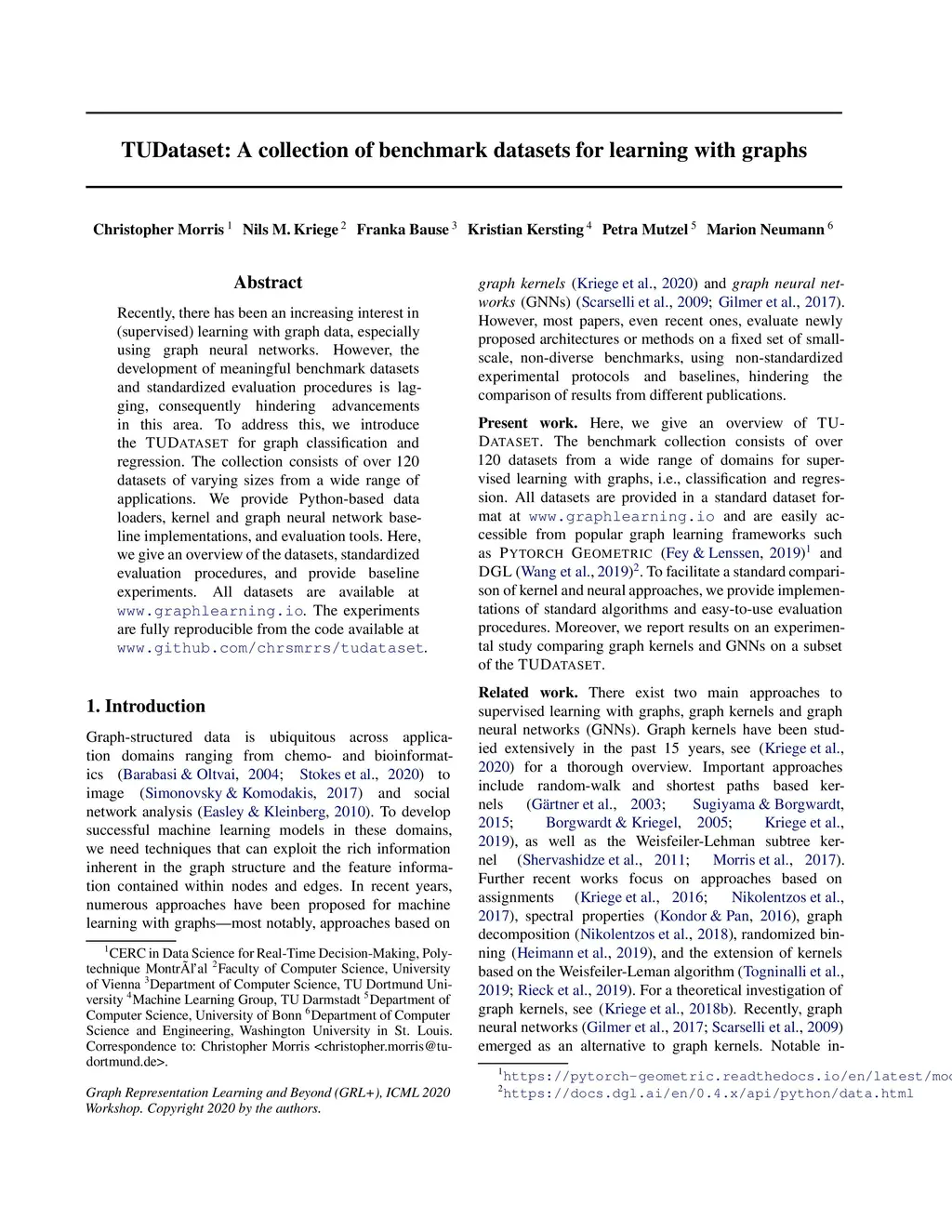 TUDataset: A collection of benchmark datasets for learning with graphs

Christopher Morris $^1$ Nils M. Kriege $^2$ Franka Bause $^3$ Kristian Kersting $^4$ Petra Mutzel $^5$ Marion Neumann $^6$

Abstract

Recently, there has been an increasing interest in (supervised) learning with graph data, especially using graph neural networks. However, the development of meaningful benchmark datasets and standardized evaluation procedures is lagging, consequently hindering advancements in this area. To address this, we introduce the TUDATASET for graph classification and regression. The collection consists of over 120 datasets of varying sizes from a wide range of applications. We provide Python-based data loaders, kernel and graph neural network baseline implementations, and evaluation tools. Here, we give an overview of the datasets, standardized evaluation procedures, and provide baseline experiments. All datasets are available at www.graphlearning.io. The experiments are fully reproducible from the code available at www.github.com/chrsmrrs/tudataset.

1. Introduction

Graph-structured data is ubiquitous across application domains ranging from chemo- and bioinformatics (Barabasi & Oltvai, 2004; Stokes et al., 2020) to image (Simonovsky & Komodakis, 2017) and social network analysis (Easley & Kleinberg, 2010). To develop successful machine learning models in these domains, we need techniques that can exploit the rich information inherent in the graph structure and the feature information contained within nodes and edges. In recent years, numerous approaches have been proposed for machine learning with graphs—most notably, approaches based on

$^1$CERC in Data Science for Real-Time Decision-Making, Polytechnique MontrÃl'al $^2$Faculty of Computer Science, University of Vienna $^3$Department of Computer Science, TU Dortmund University $^4$Machine Learning Group, TU Darmstadt $^5$Department of Computer Science, University of Bonn $^6$Department of Computer Science and Engineering, Washington University in St. Louis. Correspondence to: Christopher Morris <christopher.morris@tu-dortmund.de>.

Graph Representation Learning and Beyond (GRL+), ICML 2020 Workshop. Copyright 2020 by the authors.

graph kernels (Kriege et al., 2020) and graph neural networks (GNNs) (Scarselli et al., 2009; Gilmer et al., 2017). However, most papers, even recent ones, evaluate newly proposed architectures or methods on a fixed set of small-scale, non-diverse benchmarks, using non-standardized experimental protocols and baselines, hindering the comparison of results from different publications.

Present work. Here, we give an overview of TUDATASET. The benchmark collection consists of over 120 datasets from a wide range of domains for supervised learning with graphs, i.e., classification and regression. All datasets are provided in a standard dataset format at www.graphlearning.io and are easily accessible from popular graph learning frameworks such as PYTORCH GEOMETRIC (Fey & Lenssen, 2019)$^1$ and DGL (Wang et al., 2019)$^2$. To facilitate a standard comparison of kernel and neural approaches, we provide implementations of standard algorithms and easy-to-use evaluation procedures. Moreover, we report results on an experimental study comparing graph kernels and GNNs on a subset of the TUDATASET.

Related work. There exist two main approaches to supervised learning with graphs, graph kernels and graph neural networks (GNNs). Graph kernels have been studied extensively in the past 15 years, see (Kriege et al., 2020) for a thorough overview. Important approaches include random-walk and shortest paths based kernels (Gärtner et al., 2003; Sugiyama & Borgwardt, 2015; Borgwardt & Kriegel, 2005; Kriege et al., 2019), as well as the Weisfeiler-Lehman subtree kernel (Shervashidze et al., 2011; Morris et al., 2017). Further recent works focus on approaches based on assignments (Kriege et al., 2016; Nikolentzos et al., 2017), spectral properties (Kondor & Pan, 2016), graph decomposition (Nikolentzos et al., 2018), randomized binning (Heimann et al., 2019), and the extension of kernels based on the Weisfeiler-Leman algorithm (Togninalli et al., 2019; Rieck et al., 2019). For a theoretical investigation of graph kernels, see (Kriege et al., 2018b). Recently, graph neural networks (Gilmer et al., 2017; Scarselli et al., 2009) emerged as an alternative to graph kernels. Notable in-

$^1$https://pytorch-geometric.readthedocs.io/en/latest/mo
$^2$https://docs.dgl.ai/en/0.4.x/api/python/data.html